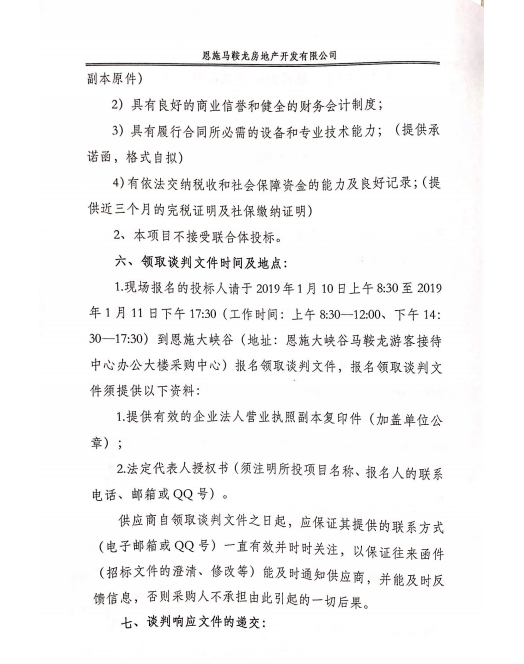 恩施马鞍龙房地产开发有限公司

副本原件）

2）具有良好的商业信誉和健全的财务会计制度；

3）具有履行合同所必需的设备和专业技术能力；（提供承诺函，格式自拟）

4）有依法交纳税收和社会保障资金的能力及良好记录；（提供近三个月的完税证明及社保缴纳证明）

2、本项目不接受联合体投标。

六、领取谈判文件时间及地点：

1.现场报名的投标人请于 2019 年 1 月 10 日上午 8:30 至 2019 年 1 月 11 日下午 17:30（工作时间：上午 8:30—12:00、下午 14:30—17:30）到恩施大峡谷（地址：恩施大峡谷马鞍龙游客接待中心办公大楼采购中心）报名领取谈判文件，报名领取谈判文件须提供以下资料：

1.提供有效的企业法人营业执照副本复印件（加盖单位公章）；

2.法定代表人授权书（须注明所投项目名称、报名人的联系电话、邮箱或 QQ 号）。

供应商自领取谈判文件之日起，应保证其提供的联系方式（电子邮箱或 QQ 号）一直有效并时时关注，以保证往来函件（招标文件的澄清、修改等）能及时通知供应商，并能及时反馈信息，否则采购人不承担由此引起的一切后果。

七、谈判响应文件的递交：